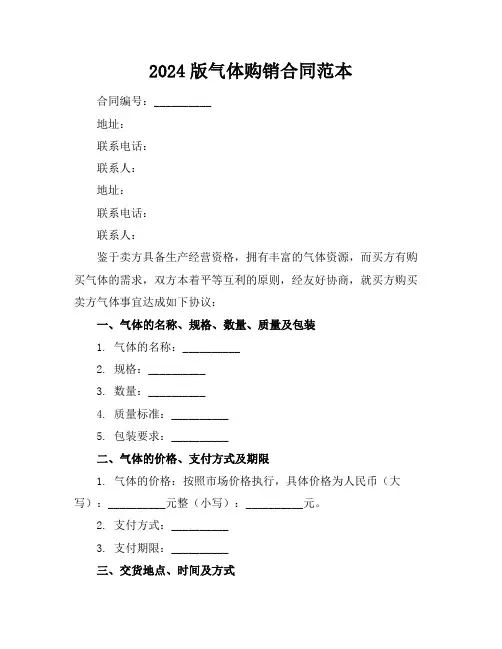 2024 版气体购销合同范本

合同编号：__________

地址：

联系电话：

联系人：

地址：

联系电话：

联系人：

鉴于卖方具备生产经营资格，拥有丰富的气体资源，而买方有购买气体的需求，双方本着平等互利的原则，经友好协商，就买方购买卖方气体事宜达成如下协议：

一、气体的名称、规格、数量、质量及包装

1. 气体的名称：__________

2. 规格：__________

3. 数量：__________

4. 质量标准：__________

5. 包装要求：__________

二、气体的价格、支付方式及期限

1. 气体的价格：按照市场价格执行，具体价格为人民币（大写）：__________元整（小写）：__________元。

2. 支付方式：__________

3. 支付期限：__________

三、交货地点、时间及方式